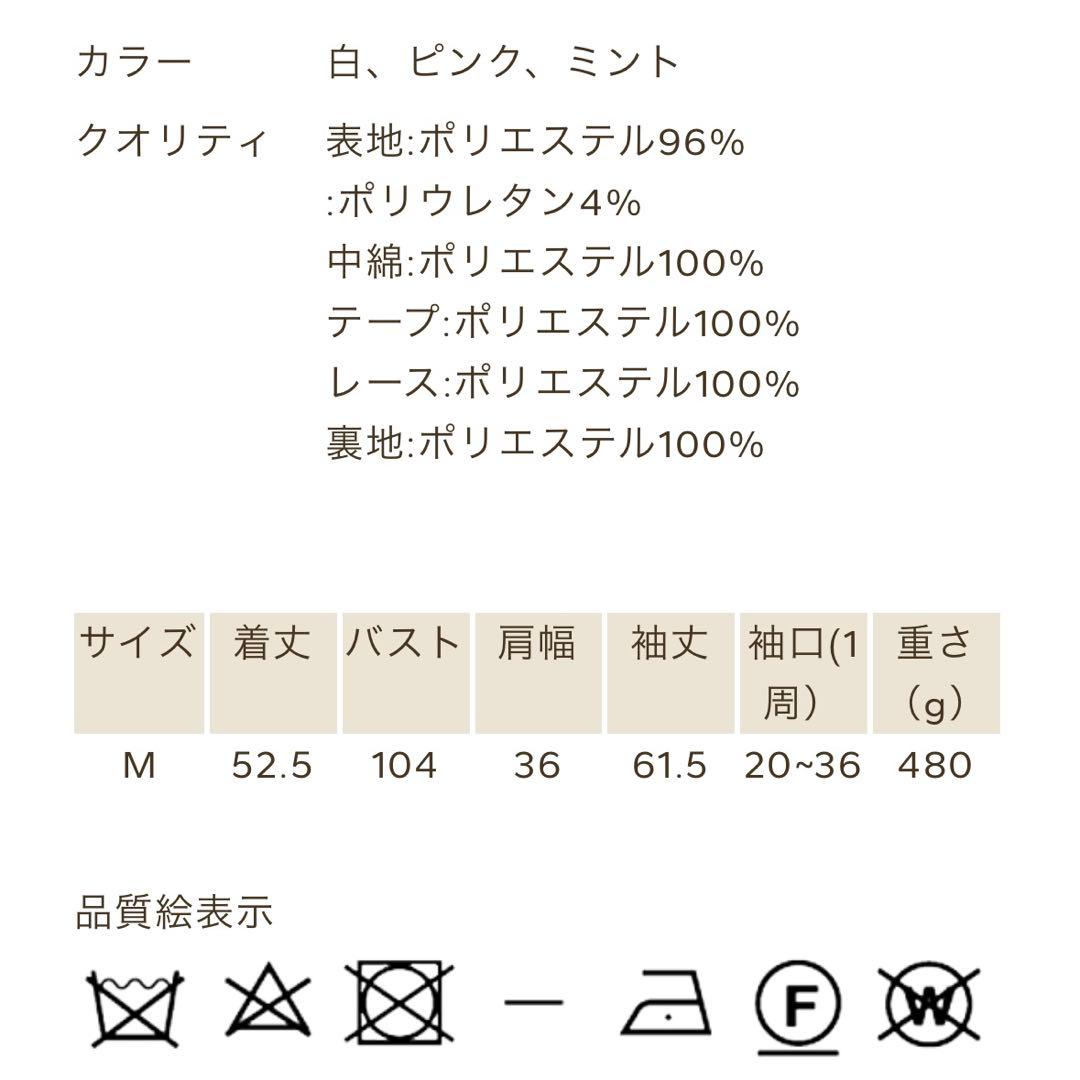 カラー 白、ピンク、ミント

クオリティ 表地:ポリエステル96%
:ポリウレタン4%
中綿:ポリエステル100%
テープ:ポリエステル100%
レース:ポリエステル100%
裏地:ポリエステル100%

| サイズ | 着丈 | バスト | 肩幅 | 袖丈 | 袖口(1周) | 重さ(g) |
|---|---|---|---|---|---|---|
| M | 52.5 | 104 | 36 | 61.5 | 20~36 | 480 |

品質絵表示

F W